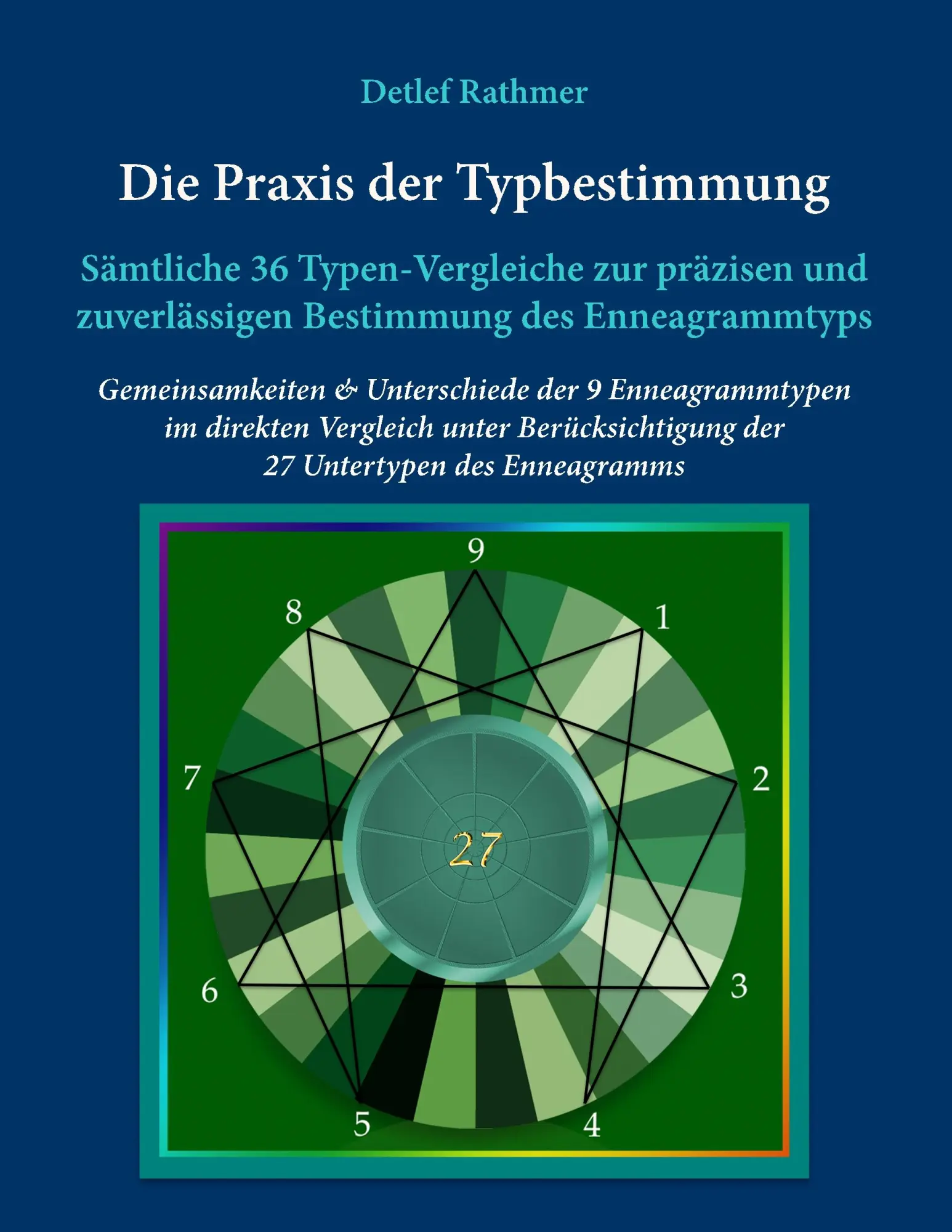 Detlef Rathmer

Die Praxis der Typbestimmung

Sämtliche 36 Typen-Vergleiche zur präzisen und zuverlässigen Bestimmung des Enneagrammtyps

Gemeinsamkeiten & Unterschiede der 9 Enneagrammtypen im direkten Vergleich unter Berücksichtigung der 27 Untertypen des Enneagramms

9
8
1
7
2
27
6
3
5
4